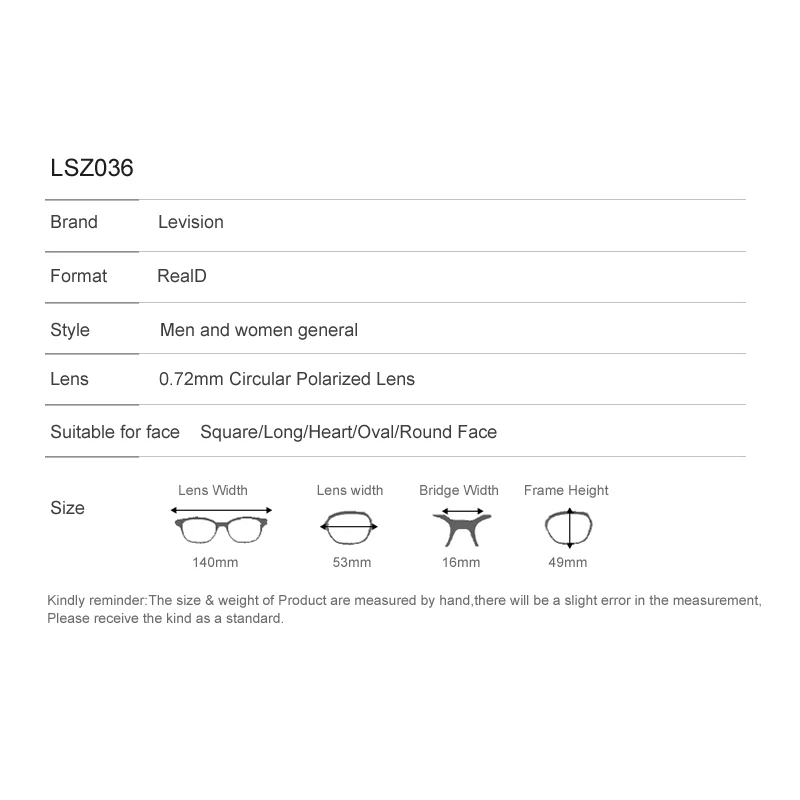 LSZ036

| Brand | Levision |
|---|---|
| Format | RealD |
| Style | Men and women general |
| Lens | 0.72mm Circular Polarized Lens |
| Suitable for face | Square/Long/Heart/Oval/Round Face |

Size

| Lens Width | Lens width | Bridge Width | Frame Height |
|---|---|---|---|
| 140mm | 53mm | 16mm | 49mm |

Kindly reminder:The size & weight of Product are measured by hand,there will be a slight error in the measurement, Please receive the kind as a standard.